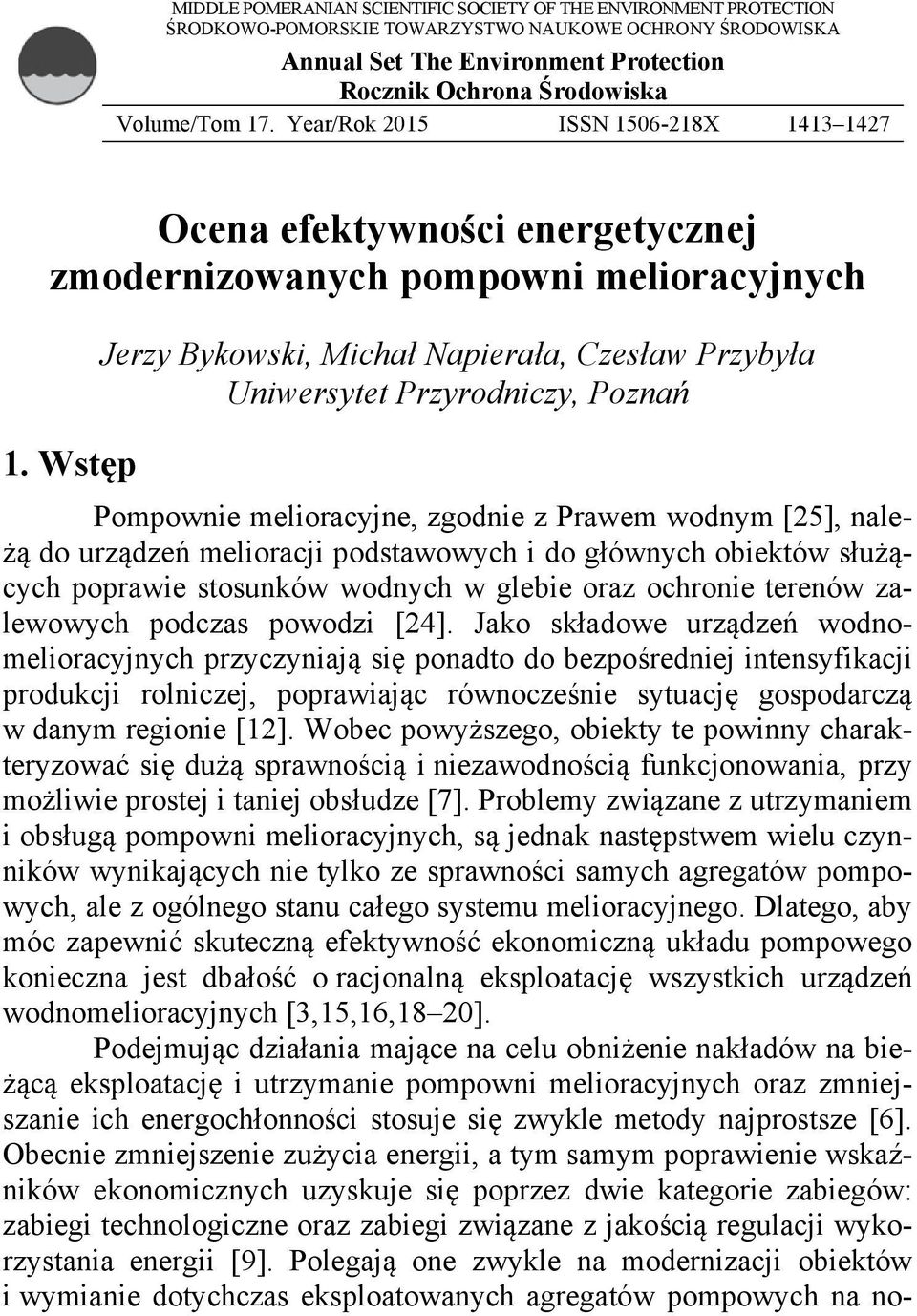 MIDDLE POMERANIAN SCIENTIFIC SOCIETY OF THE ENVIRONMENT PROTECTION
ŚRODKOWO-POMORSKIE TOWARZYSTWO NAUKOWE OCHRONY ŚRODOWISKA

Annual Set The Environment Protection
Rocznik Ochrona Środowiska

Volume/Tom 17. Year/Rok 2015 ISSN 1506-218X 1413–1427

Ocena efektywności energetycznej zmodernizowanych pompowni melioracyjnych

Jerzy Bykowski, Michał Napierała, Czesław Przybyła
Uniwersytet Przyrodniczy, Poznań

1. Wstęp

Pompownie melioracyjne, zgodnie z Prawem wodnym [25], należą do urządzeń melioracji podstawowych i do głównych obiektów służących poprawie stosunków wodnych w glebie oraz ochronie terenów zalewowych podczas powodzi [24]. Jako składowe urządzeń wodnomelioracyjnych przyczyniają się ponadto do bezpośredniej intensyfikacji produkcji rolniczej, poprawiając równocześnie sytuację gospodarczą w danym regionie [12]. Wobec powyższego, obiekty te powinny charakteryzować się dużą sprawnością i niezawodnością funkcjonowania, przy możliwie prostej i taniej obsłudze [7]. Problemy związane z utrzymaniem i obsługą pompowni melioracyjnych, są jednak następstwem wielu czynników wynikających nie tylko ze sprawności samych agregatów pompowych, ale z ogólnego stanu całego systemu melioracyjnego. Dlatego, aby móc zapewnić skuteczną efektywność ekonomiczną układu pompowego konieczna jest dbałość o racjonalną eksploatację wszystkich urządzeń wodnomelioracyjnych [3,15,16,18–20].

Podejmując działania mające na celu obniżenie nakładów na bieżącą eksploatację i utrzymanie pompowni melioracyjnych oraz zmniejszanie ich energochłonności stosuje się zwykle metody najprostsze [6]. Obecnie zmniejszenie zużycia energii, a tym samym poprawienie wskaźników ekonomicznych uzyskuje się poprzez dwie kategorie zabiegów: zabiegi technologiczne oraz zabiegi związane z jakością regulacji wykorzystania energii [9]. Polegają one zwykle na modernizacji obiektów i wymianie dotychczas eksploatowanych agregatów pompowych na no-